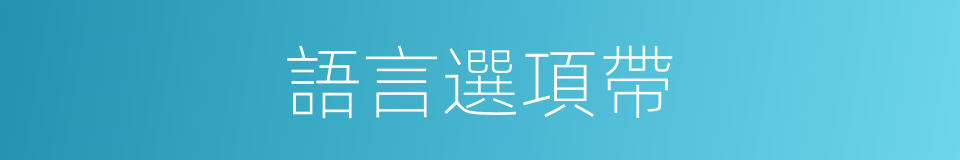 語言選項帶